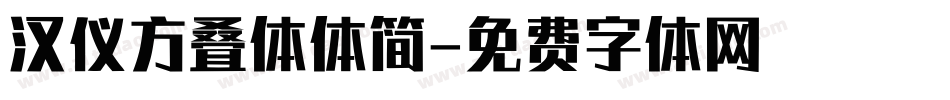 汉仪方叠体体简-免费字体网